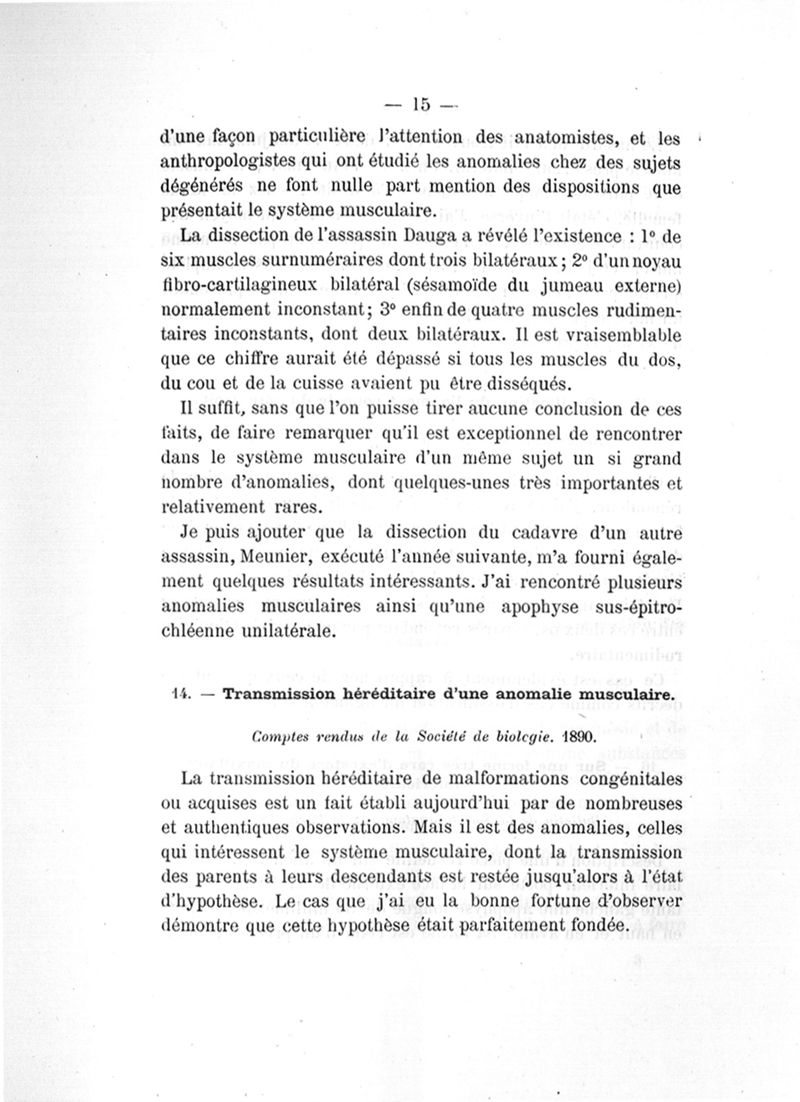 — 15 —

d'une façon particulière l'attention des anatomistes, et les anthropologistes qui ont étudié les anomalies chez des sujets dégénérés ne font nulle part mention des dispositions que présentait le système musculaire.

La dissection de l'assassin Dauga a révélé l'existence : 1° de six muscles surnuméraires dont trois bilatéraux ; 2° d'un noyau fibro-cartilagineux bilatéral (sésamoïde du jumeau externe) normalement inconstant ; 3° enfin de quatre muscles rudimentaires inconstants, dont deux bilatéraux. Il est vraisemblable que ce chiffre aurait été dépassé si tous les muscles du dos, du cou et de la cuisse avaient pu être disséqués.

Il suffit, sans que l'on puisse tirer aucune conclusion de ces faits, de faire remarquer qu'il est exceptionnel de rencontrer dans le système musculaire d'un même sujet un si grand nombre d'anomalies, dont quelques-unes très importantes et relativement rares.

Je puis ajouter que la dissection du cadavre d'un autre assassin, Meunier, exécuté l'année suivante, m'a fourni également quelques résultats intéressants. J'ai rencontré plusieurs anomalies musculaires ainsi qu'une apophyse sus-épitrochléenne unilatérale.

14. — Transmission héréditaire d'une anomalie musculaire.

Comptes rendus de la Société de biologie. 1890.

La transmission héréditaire de malformations congénitales ou acquises est un fait établi aujourd'hui par de nombreuses et authentiques observations. Mais il est des anomalies, celles qui intéressent le système musculaire, dont la transmission des parents à leurs descendants est restée jusqu'alors à l'état d'hypothèse. Le cas que j'ai eu la bonne fortune d'observer démontre que cette hypothèse était parfaitement fondée.